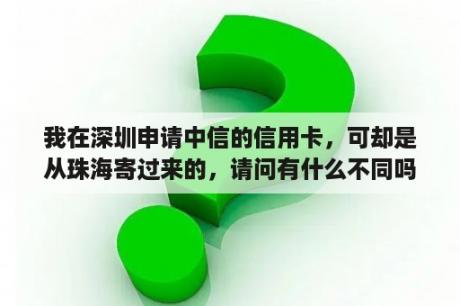 我在深圳申请中信的信用卡，可却是从珠海寄过来的，请问有什么不同吗